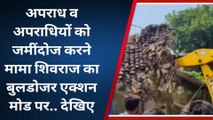 अपराध व अपराधियों को जमींदोज करने मामा शिवराज का बुलडोजर एक्शन मोड पर.. देखिए